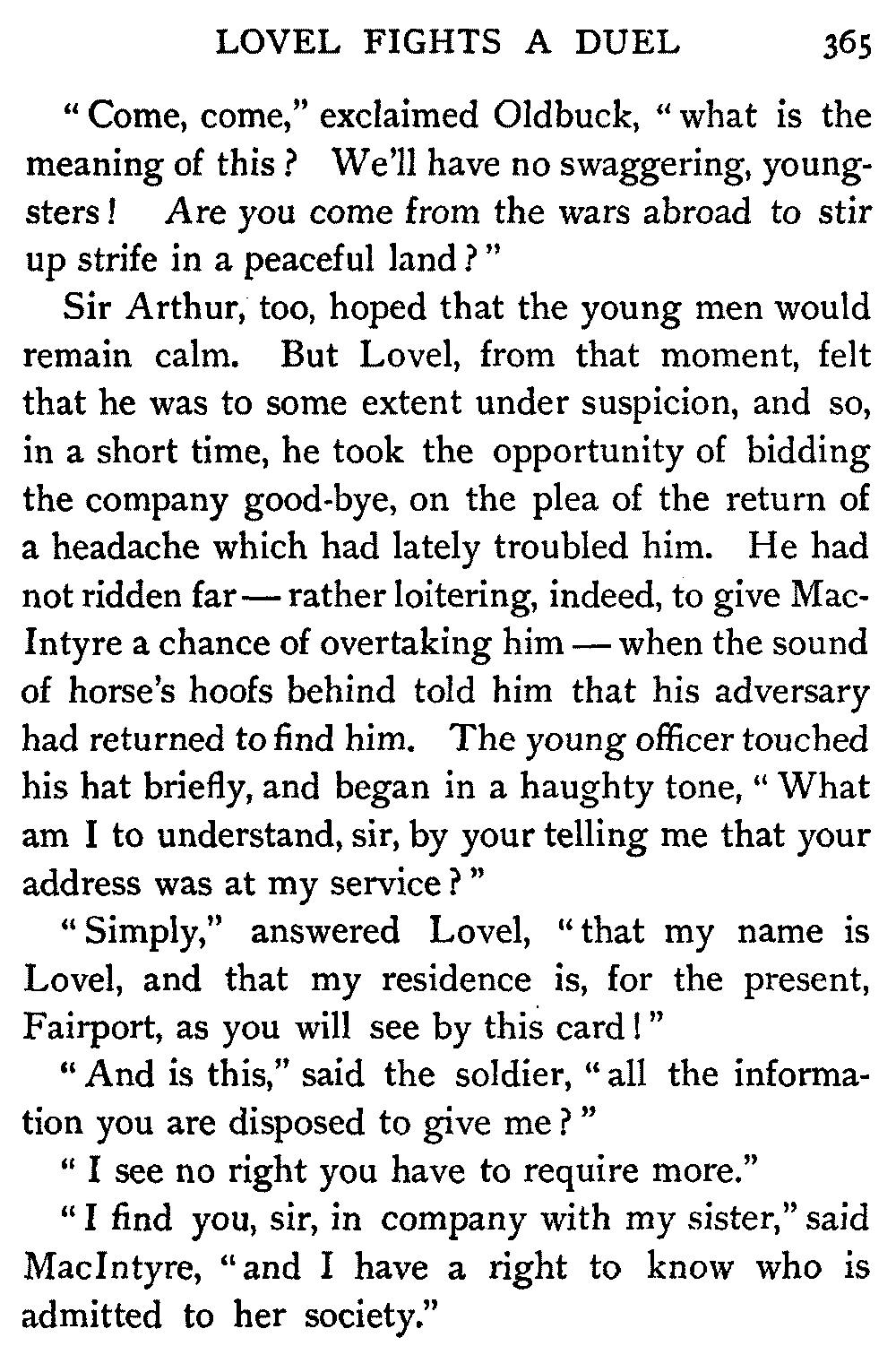 LOVEL FIGHTS A DUEL 365

"Come, come," exclaimed Oldbuck, "what is the meaning of this? We'll have no swaggering, youngsters! Are you come from the wars abroad to stir up strife in a peaceful land?"

Sir Arthur, too, hoped that the young men would remain calm. But Lovel, from that moment, felt that he was to some extent under suspicion, and so, in a short time, he took the opportunity of bidding the company good-bye, on the plea of the return of a headache which had lately troubled him. He had not ridden far — rather loitering, indeed, to give MacIntyre a chance of overtaking him — when the sound of horse's hoofs behind told him that his adversary had returned to find him. The young officer touched his hat briefly, and began in a haughty tone, "What am I to understand, sir, by your telling me that your address was at my service?"

"Simply," answered Lovel, "that my name is Lovel, and that my residence is, for the present, Fairport, as you will see by this card!"

"And is this," said the soldier, "all the information you are disposed to give me?"

"I see no right you have to require more."

"I find you, sir, in company with my sister," said MacIntyre, "and I have a right to know who is admitted to her society."